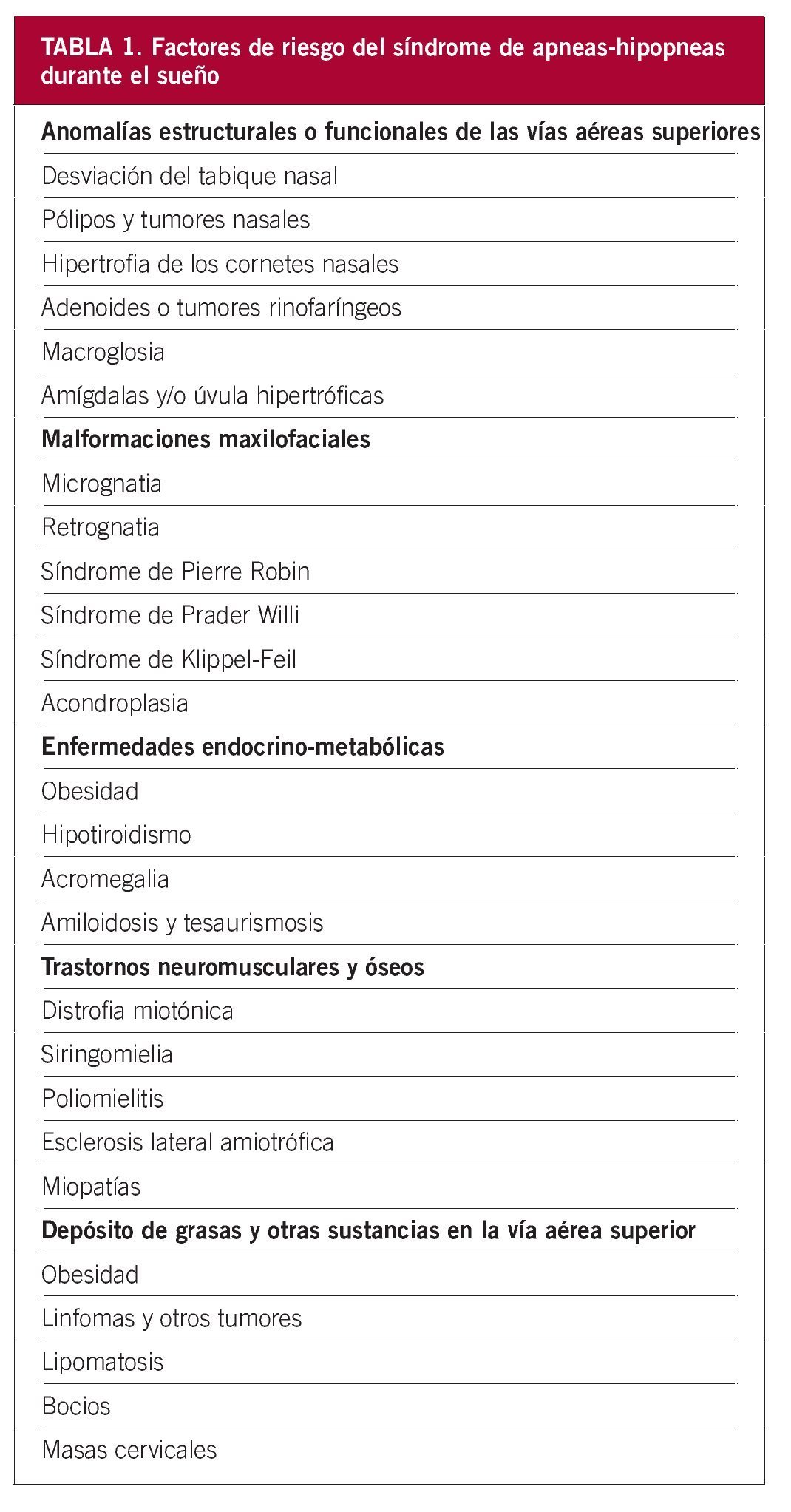 TABLA 1. Factores de riesgo del síndrome de apneas-hipopneas durante el sueño

| Anomalías estructurales o funcionales de las vías aéreas superiores |
|---|
| Desviación del tabique nasal |
| Pólipos y tumores nasales |
| Hipertrofia de los cornetes nasales |
| Adenoides o tumores rinofaríngeos |
| Macroglosia |
| Amígdalas y/o úvula hipertróficas |
| **Malformaciones maxilofaciales** |
| Micrognatia |
| Retrognatia |
| Síndrome de Pierre Robin |
| Síndrome de Prader Willi |
| Síndrome de Klippel-Feil |
| Acondroplasia |
| **Enfermedades endocrino-metabólicas** |
| Obesidad |
| Hipotiroidismo |
| Acromegalia |
| Amiloidosis y tesaurismosis |
| **Trastornos neuromusculares y óseos** |
| Distrofia miotónica |
| Siringomielia |
| Poliomielitis |
| Esclerosis lateral amiotrófica |
| Miopatías |
| **Depósito de grasas y otras sustancias en la vía aérea superior** |
| Obesidad |
| Linfomas y otros tumores |
| Lipomatosis |
| Bocios |
| Masas cervicales |